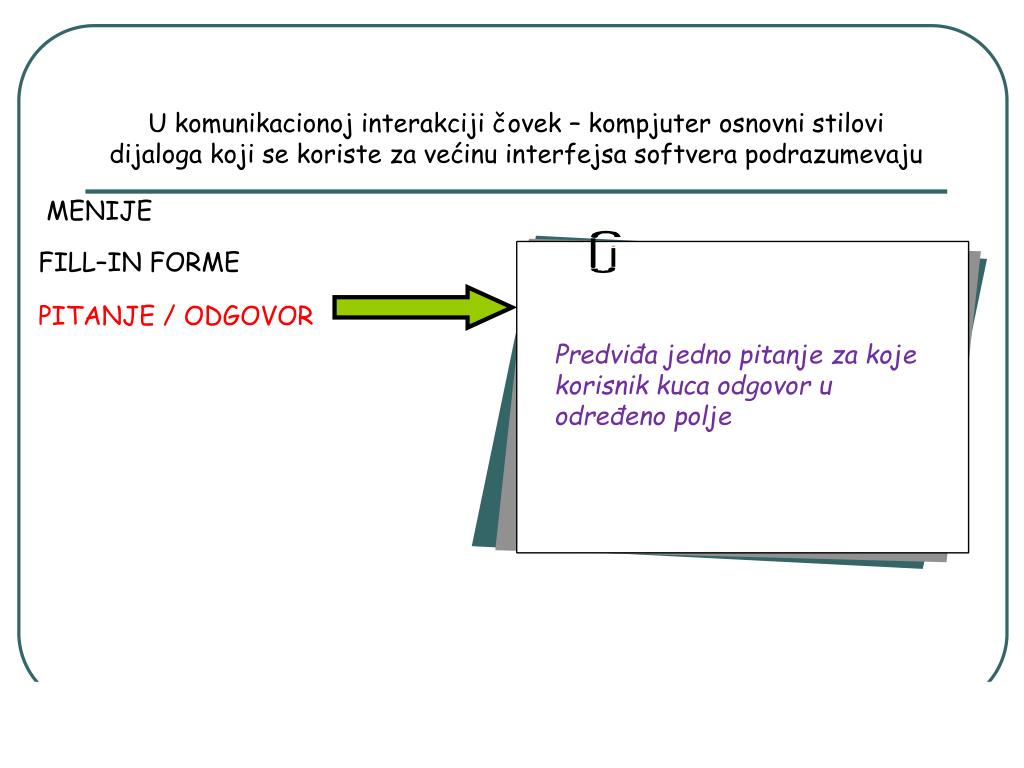 U komunikacionoj interakciji čovek – kompjuter osnovni stilovi dijaloga koji se koriste za većinu interfejsa softvera podrazumevaju

MENIJE

FILL-IN FORME

PITANJE / ODGOVOR

Predviđa jedno pitanje za koje korisnik kuca odgovor u određeno polje